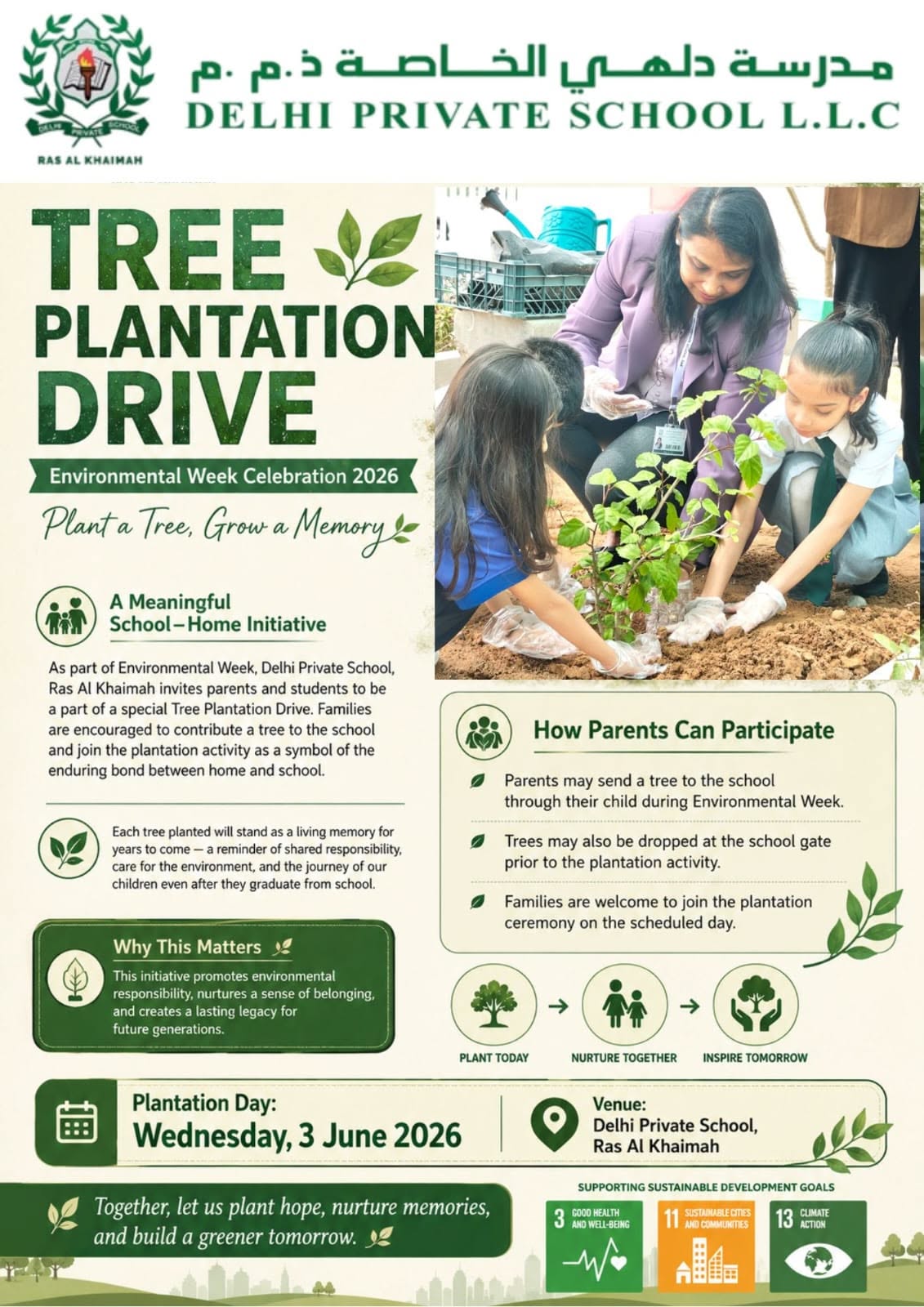 DELHI PRIVATE SCHOOL
RAS AL KHAIMAH

مدرسة دلهي الخاصة ذ.م.م
DELHI PRIVATE SCHOOL L.L.C

TREE PLANTATION DRIVE

Environmental Week Celebration 2026

Plant a Tree, Grow a Memory

A Meaningful School–Home Initiative

As part of Environmental Week, Delhi Private School, Ras Al Khaimah invites parents and students to be a part of a special Tree Plantation Drive. Families are encouraged to contribute a tree to the school and join the plantation activity as a symbol of the enduring bond between home and school.

Each tree planted will stand as a living memory for years to come — a reminder of shared responsibility, care for the environment, and the journey of our children even after they graduate from school.

Why This Matters

This initiative promotes environmental responsibility, nurtures a sense of belonging, and creates a lasting legacy for future generations.

How Parents Can Participate

Parents may send a tree to the school through their child during Environmental Week.

Trees may also be dropped at the school gate prior to the plantation activity.

Families are welcome to join the plantation ceremony on the scheduled day.

PLANT TODAY → NURTURE TOGETHER → INSPIRE TOMORROW

Plantation Day:
Wednesday, 3 June 2026

Venue:
Delhi Private School, Ras Al Khaimah

Together, let us plant hope, nurture memories, and build a greener tomorrow.

SUPPORTING SUSTAINABLE DEVELOPMENT GOALS

3 GOOD HEALTH AND WELL-BEING

11 SUSTAINABLE CITIES AND COMMUNITIES

13 CLIMATE ACTION